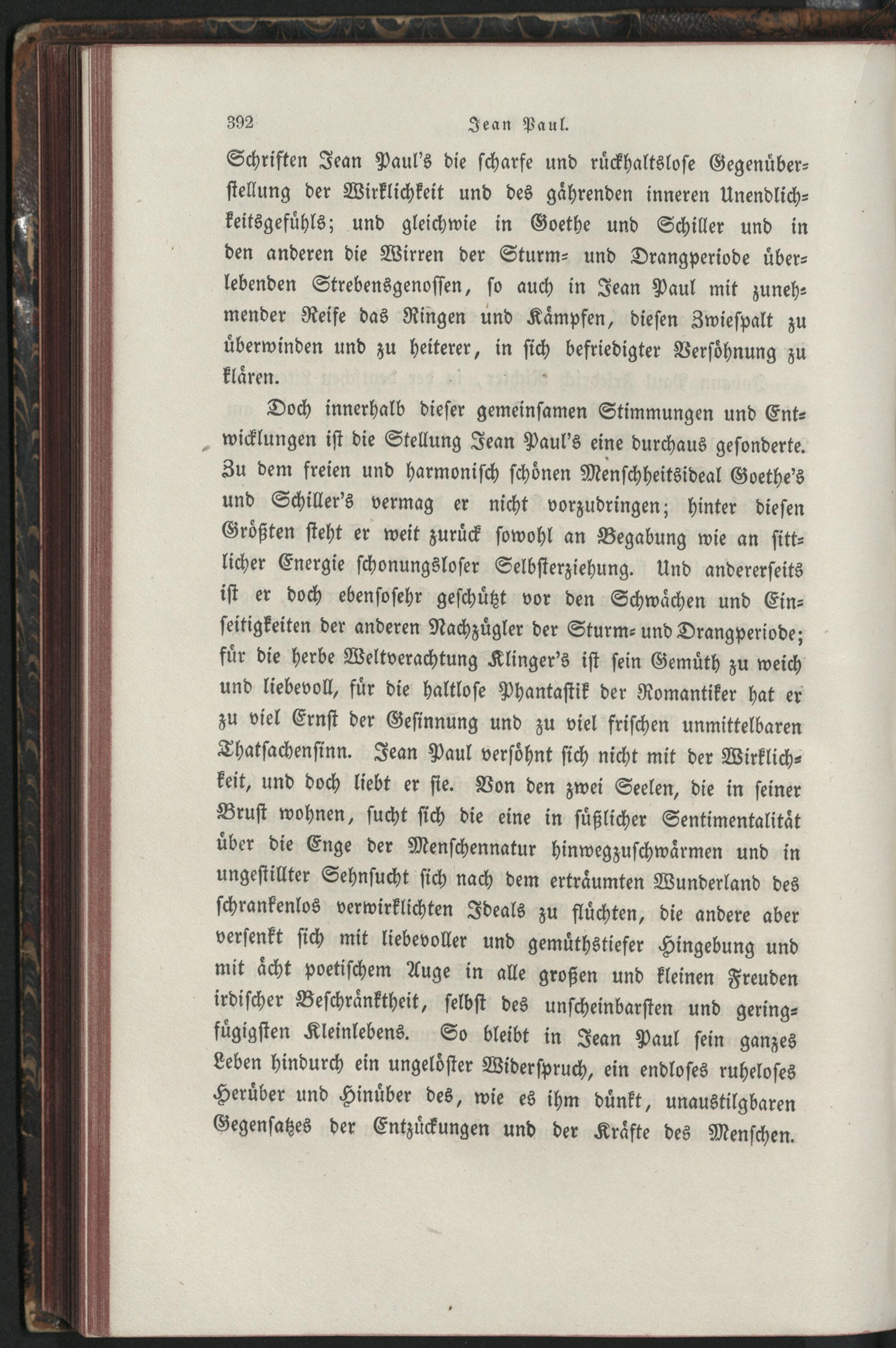 392 Jean Paul.

Schriften Jean Paul's die scharfe und rückhaltslose Gegenüberstellung der Wirklichkeit und des gährenden inneren Unendlichkeitsgefühls; und gleichwie in Goethe und Schiller und in den anderen die Wirren der Sturm- und Drangperiode überlebenden Strebensgenossen, so auch in Jean Paul mit zunehmender Reife das Ringen und Kämpfen, diesen Zwiespalt zu überwinden und zu heiterer, in sich befriedigter Versöhnung zu klären.

Doch innerhalb dieser gemeinsamen Stimmungen und Entwicklungen ist die Stellung Jean Paul's eine durchaus gesonderte. Zu dem freien und harmonisch schönen Menschheitsideal Goethe's und Schiller's vermag er nicht vorzudringen; hinter diesen Größten steht er weit zurück sowohl an Begabung wie an sittlicher Energie schonungsloser Selbsterziehung. Und andererseits ist er doch ebensosehr geschützt vor den Schwächen und Einseitigkeiten der anderen Nachzügler der Sturm- und Drangperiode; für die herbe Weltverachtung Klinger's ist sein Gemüth zu weich und liebevoll, für die haltlose Phantastik der Romantiker hat er zu viel Ernst der Gesinnung und zu viel frischen unmittelbaren Thatsachensinn. Jean Paul versöhnt sich nicht mit der Wirklichkeit, und doch liebt er sie. Von den zwei Seelen, die in seiner Brust wohnen, sucht sich die eine in süßlicher Sentimentalität über die Enge der Menschennatur hinwegzuschwärmen und in ungestillter Sehnsucht sich nach dem erträumten Wunderland des schrankenlos verwirklichten Ideals zu flüchten, die andere aber versenkt sich mit liebevoller und gemüthstiefer Hingebung und mit ächt poetischem Auge in alle großen und kleinen Freuden irdischer Beschränktheit, selbst des unscheinbarsten und geringfügigsten Kleinlebens. So bleibt in Jean Paul sein ganzes Leben hindurch ein ungelöster Widerspruch, ein endloses ruheloses Herüber und Hinüber des, wie es ihm dünkt, unaustilgbaren Gegensatzes der Entzückungen und der Kräfte des Menschen.